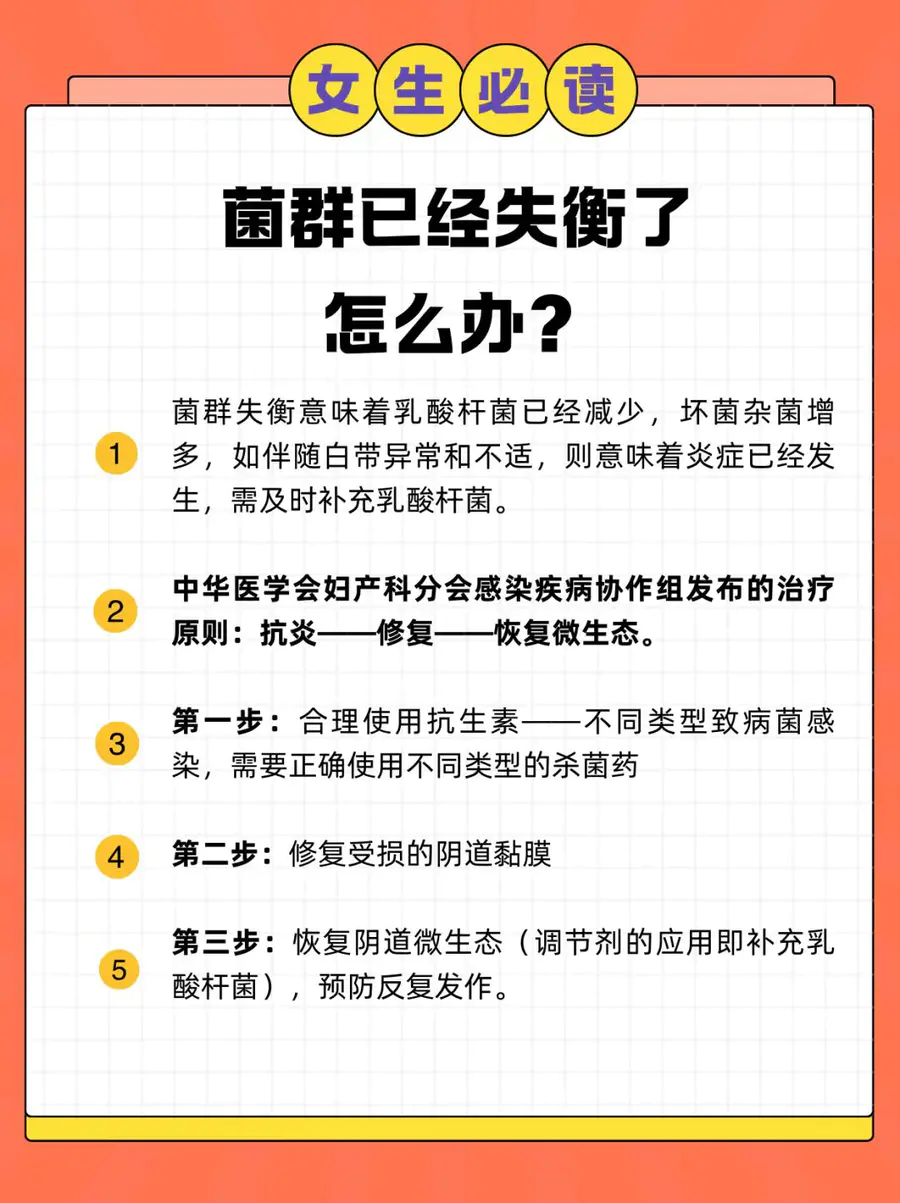 女生必读

菌群已经失衡了

怎么办?

1 菌群失衡意味着乳酸杆菌已经减少，坏菌杂菌增多，如伴随白带异常和不适，则意味着炎症已经发生，需及时补充乳酸杆菌。

2 中华医学会妇产科分会感染疾病协作组发布的治疗原则：抗炎——修复——恢复微生态。

3 第一步：合理使用抗生素——不同类型致病菌感染，需要正确使用不同类型的杀菌药

4 第二步：修复受损的阴道黏膜

5 第三步：恢复阴道微生态（调节剂的应用即补充乳酸杆菌），预防反复发作。